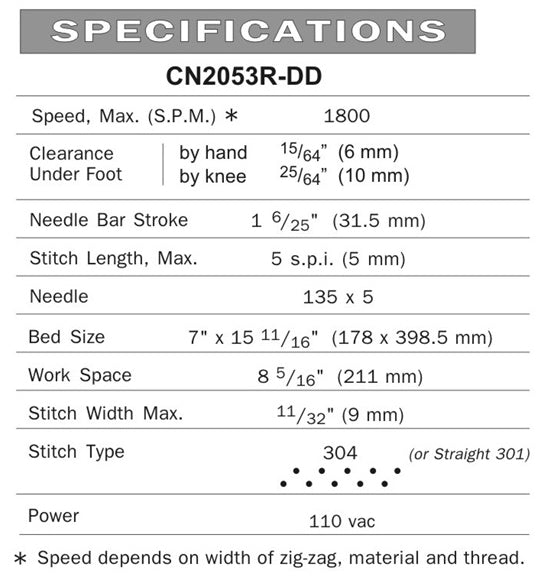 SPECIFICATIONS

CN2053R-DD

| | |
|---|---|
| Speed, Max. (S.P.M.) * | 1800 |
| Clearance Under Foot | by hand $^{15}/_{64}$" (6 mm)<br>by knee $^{25}/_{64}$" (10 mm) |
| Needle Bar Stroke | 1 $^{6}/_{25}$" (31.5 mm) |
| Stitch Length, Max. | 5 s.p.i. (5 mm) |
| Needle | 135 x 5 |
| Bed Size | 7" x 15 $^{11}/_{16}$" (178 x 398.5 mm) |
| Work Space | 8 $^{5}/_{16}$" (211 mm) |
| Stitch Width Max. | $^{11}/_{32}$" (9 mm) |
| Stitch Type | 304 (or Straight 301) |
| Power | 110 vac |

* Speed depends on width of zig-zag, material and thread.